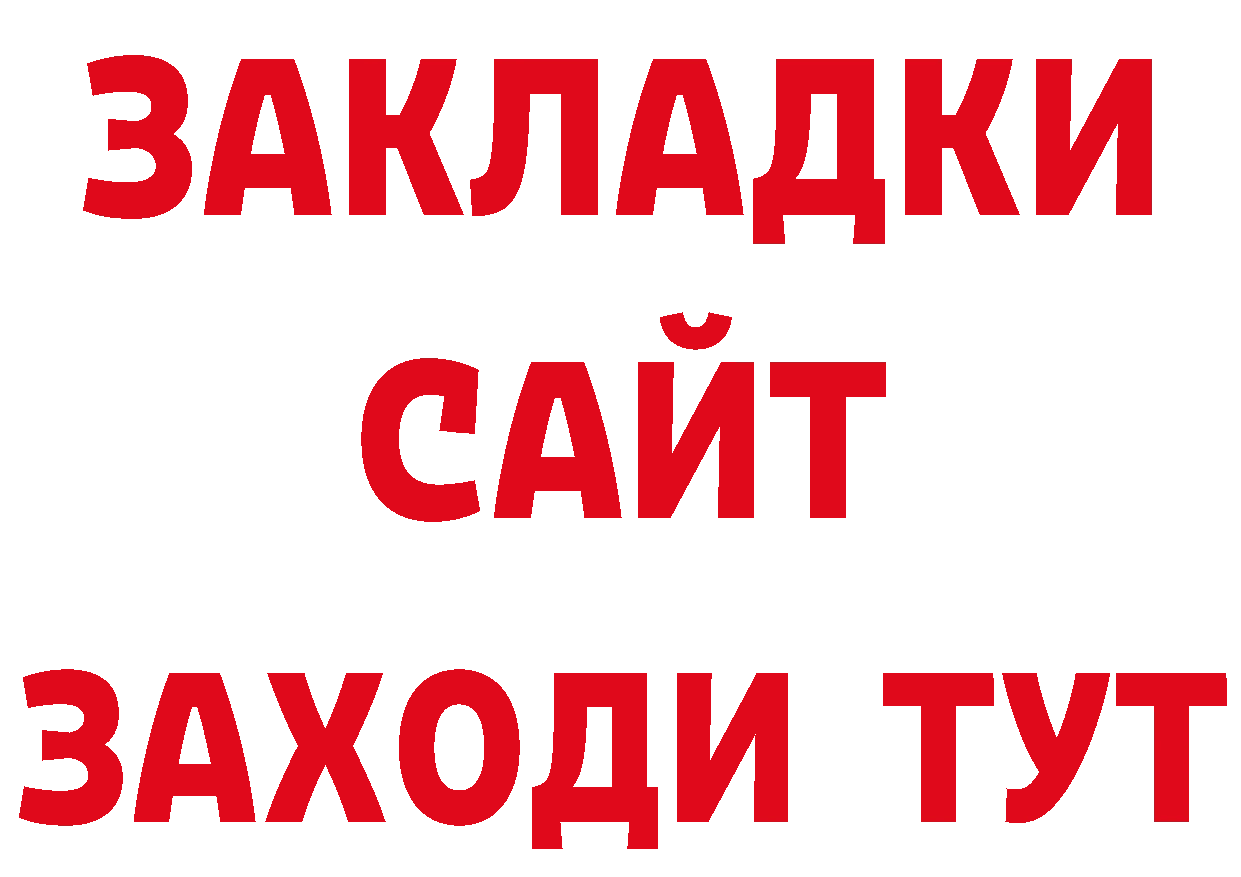 ЗАКЛАДКИ
САЙТ
ЗАХОДИ ТУТ